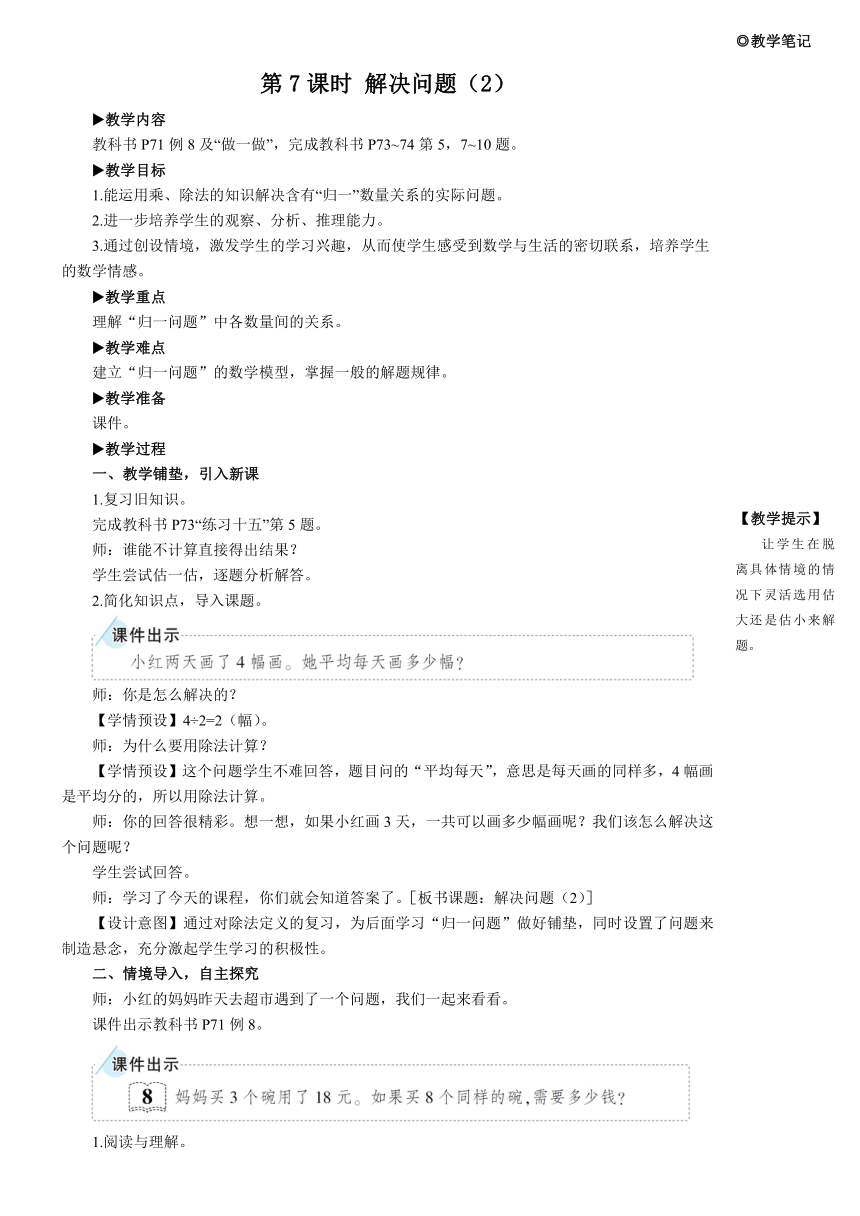 ◎教学笔记

第 7 课时 解决问题（2）

▶教学内容

教科书 P71 例 8 及“做一做”，完成教科书 P73~74 第 5，7~10 题。

▶教学目标

1.能运用乘、除法的知识解决含有“归一”数量关系的实际问题。

2.进一步培养学生的观察、分析、推理能力。

3.通过创设情境，激发学生的学习兴趣，从而使学生感受到数学与生活的密切联系，培养学生的数学情感。

▶教学重点

理解“归一问题”中各数量间的关系。

▶教学难点

建立“归一问题”的数学模型，掌握一般的解题规律。

▶教学准备

课件。

▶教学过程

一、教学铺垫，引入新课

1.复习旧知识。

完成教科书 P73“练习十五”第 5 题。

师：谁能不计算直接得出结果？

学生尝试估一估，逐题分析解答。

2.简化知识点，导入课题。

课件出示

小红两天画了 4 幅画。她平均每天画多少幅？

师：你是怎么解决的？

【学情预设】4÷2=2（幅）。

师：为什么要用除法计算？

【学情预设】这个问题学生不难回答，题目问的“平均每天”，意思是每天画的同样多，4 幅画是平均分的，所以用除法计算。

师：你的回答很精彩。想一想，如果小红画 3 天，一共可以画多少幅画呢？我们该怎么解决这个问题呢？

学生尝试回答。

师：学习了今天的课程，你们就会知道答案了。[板书课题：解决问题（2）]

【设计意图】通过对除法定义的复习，为后面学习“归一问题”做好铺垫，同时设置了问题来制造悬念，充分激起学生学习的积极性。

二、情境导入，自主探究

师：小红的妈妈昨天去超市遇到了一个问题，我们一起来看看。

课件出示教科书 P71 例 8。

课件出示

8 妈妈买 3 个碗用了 18 元。如果买 8 个同样的碗，需要多少钱？

1.阅读与理解。

【教学提示】

让学生在脱离具体情境的情况下灵活选用估大还是估小来解题。